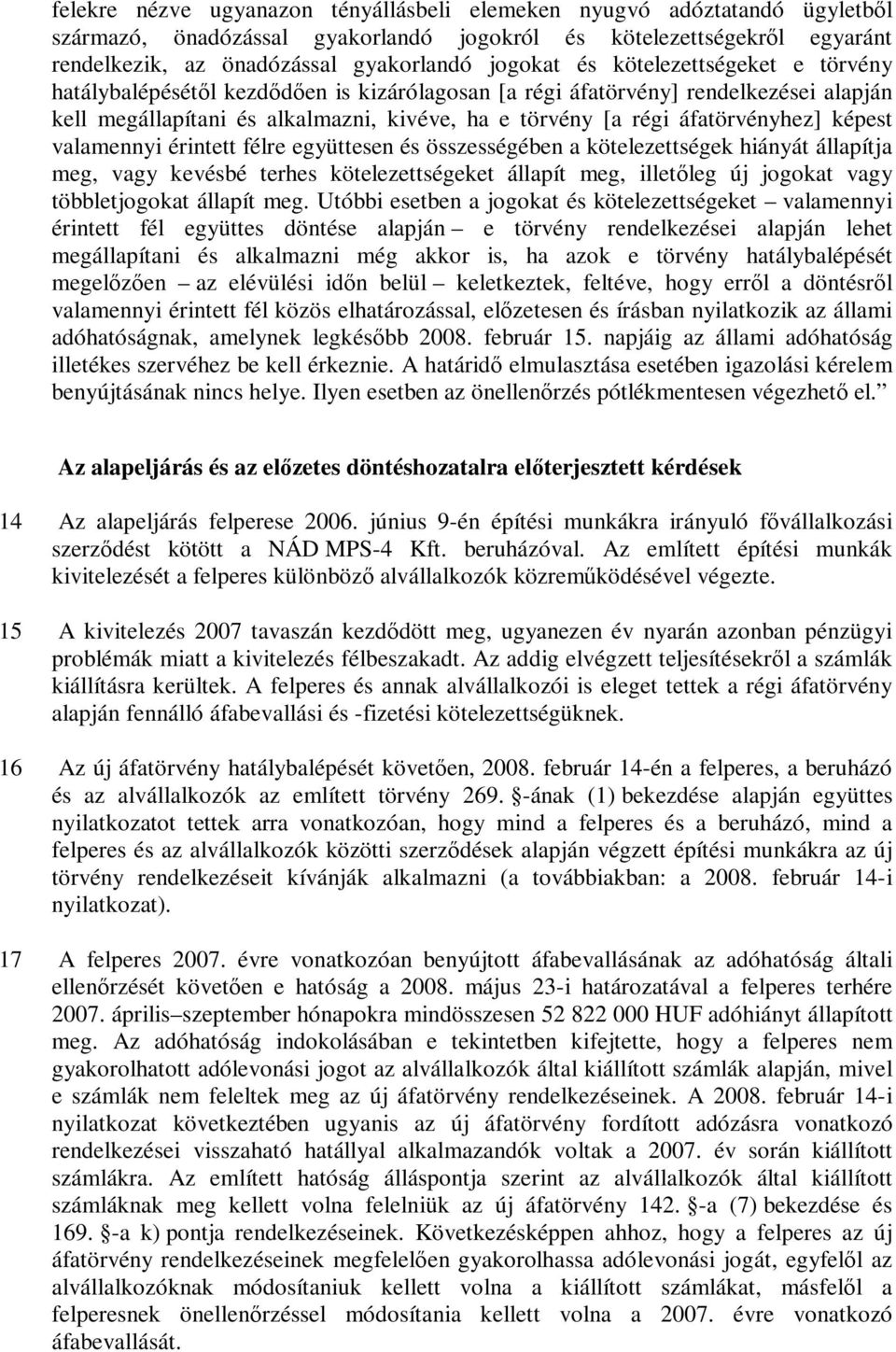 felekre nézve ugyanazon tényállásbeli elemeken nyugvó adóztatandó ügyletből származó, önadózással gyakorlandó jogokról és kötelezettségekről egyaránt rendelkezik, az önadózással gyakorlandó jogokat és kötelezettségeket e törvény hatálybalépésétől kezdődően is kizárólagosan [a régi áfatörvény] rendelkezései alapján kell megállapítani és alkalmazni, kivéve, ha e törvény [a régi áfatörvényhez] képest valamennyi érintett félre együttesen és összességében a kötelezettségek hiányát állapítja meg, vagy kevésbé terhes kötelezettségeket állapít meg, illetőleg új jogokat vagy többletjogokat állapít meg. Utóbbi esetben a jogokat és kötelezettségeket – valamennyi érintett fél együttes döntése alapján – e törvény rendelkezései alapján lehet megállapítani és alkalmazni még akkor is, ha azok e törvény hatálybalépését megelőzően – az elévülési időn belül – keletkeztek, feltéve, hogy erről a döntésről valamennyi érintett fél közös elhatározással, előzetesen és írásban nyilatkozik az állami adóhatóságnak, amelynek legkésőbb 2008. február 15. napjáig az állami adóhatóság illetékes szervéhez be kell érkeznie. A határidő elmulasztása esetében igazolási kérelem benyújtásának nincs helye. Ilyen esetben az önellenőrzés pótlékmentesen végezhető el.”

Az alapeljárás és az előzetes döntéshozatalra előterjesztett kérdések

14 Az alapeljárás felperese 2006. június 9-én építési munkákra irányuló fővállalkozási szerződést kötött a NÁD MPS-4 Kft. beruházóval. Az említett építési munkák kivitelezését a felperes különböző alvállalkozók közreműködésével végezte.

15 A kivitelezés 2007 tavaszán kezdődött meg, ugyanezen év nyarán azonban pénzügyi problémák miatt a kivitelezés félbeszakadt. Az addig elvégzett teljesítésekről a számlák kiállításra kerültek. A felperes és annak alvállalkozói is eleget tettek a régi áfatörvény alapján fennálló áfabevallási és -fizetési kötelezettségüknek.

16 Az új áfatörvény hatálybalépését követően, 2008. február 14-én a felperes, a beruházó és az alvállalkozók az említett törvény 269. §-ának (1) bekezdése alapján együttes nyilatkozatot tettek arra vonatkozóan, hogy mind a felperes és a beruházó, mind a felperes és az alvállalkozók közötti szerződések alapján végzett építési munkákra az új törvény rendelkezéseit kívánják alkalmazni (a továbbiakban: a 2008. február 14-i nyilatkozat).

17 A felperes 2007. évre vonatkozóan benyújtott áfabevallásának az adóhatóság általi ellenőrzését követően e hatóság a 2008. május 23-i határozatával a felperes terhére 2007. április–szeptember hónapokra mindösszesen 52 822 000 HUF adóhiányt állapított meg. Az adóhatóság indokolásában e tekintetben kifejtette, hogy a felperes nem gyakorolhatott adólevonási jogot az alvállalkozók által kiállított számlák alapján, mivel e számlák nem feleltek meg az új áfatörvény rendelkezéseinek. A 2008. február 14-i nyilatkozat következtében ugyanis az új áfatörvény fordított adózásra vonatkozó rendelkezései visszaható hatállyal alkalmazandók voltak a 2007. év során kiállított számlákra. Az említett hatóság álláspontja szerint az alvállalkozók által kiállított számláknak meg kellett volna felelniük az új áfatörvény 142. §-a (7) bekezdése és 169. §-a k) pontja rendelkezéseinek. Következésképpen ahhoz, hogy a felperes az új áfatörvény rendelkezéseinek megfelelően gyakorolhassa adólevonási jogát, egyfelől az alvállalkozóknak módosítaniuk kellett volna a kiállított számlákat, másfelől a felperesnek önellenőrzéssel módosítania kellett volna a 2007. évre vonatkozó áfabevallását.